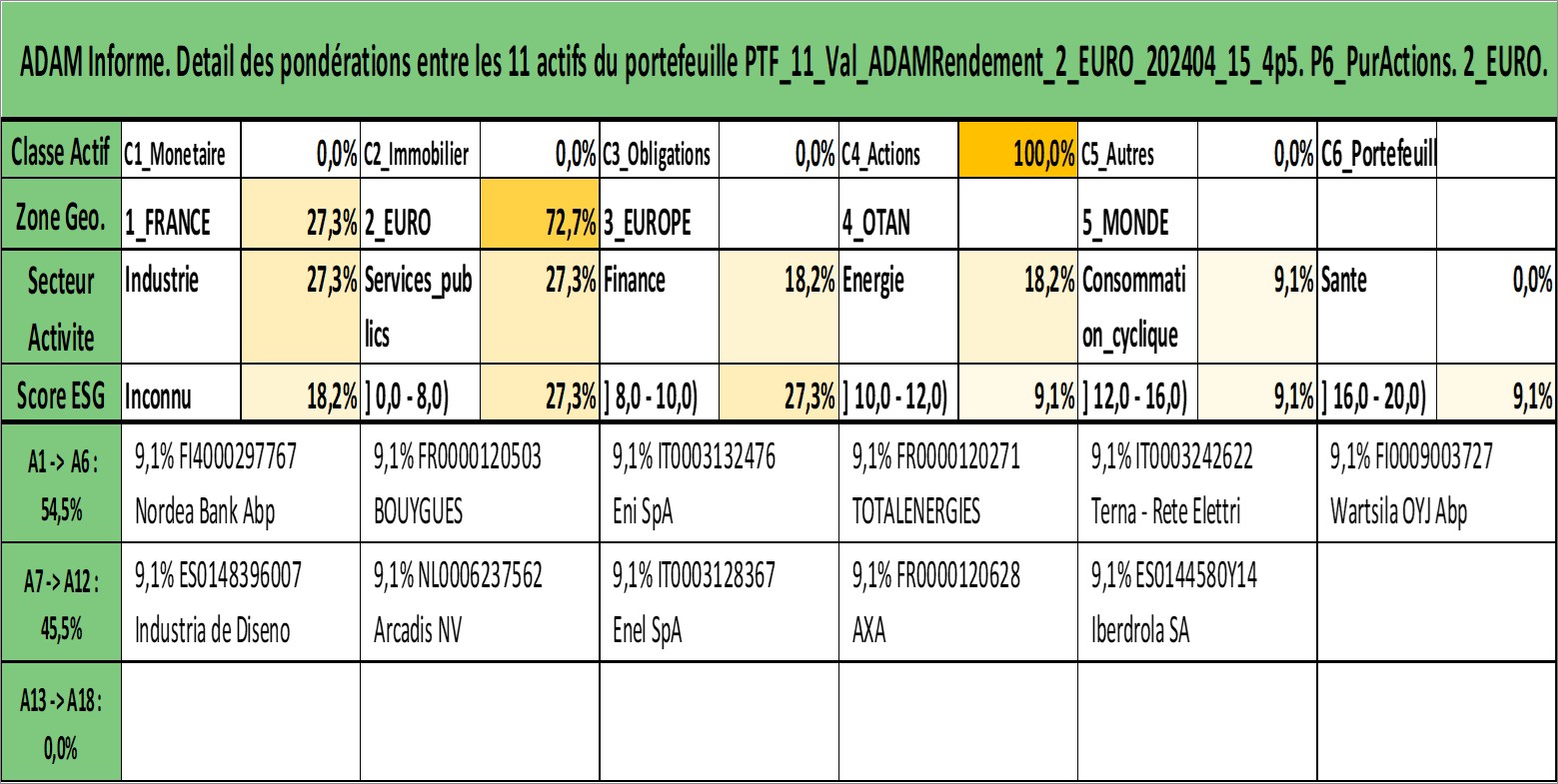 ADAM Informe. Detail des pondérations entre les 11 actifs du portefeuille PTF_11_Val_ADAMRendement_2_EURO_202404_15_4p5. P6_PurActions. 2_EURO.

| Classe Actif | C1_Monetaire | 0,0% | C2_Immobilier | 0,0% | C3_Obligations | 0,0% | C4_Actions | 100,0% | C5_Autres | 0,0% | C6_Portefeuill | |
|---|---|---|---|---|---|---|---|---|---|---|---|---|
| Zone Geo. | 1_FRANCE | 27,3% | 2_EURO | 72,7% | 3_EUROPE | | 4_OTAN | | 5_MONDE | | | |
| Secteur Activite | Industrie | 27,3% | Services_publics | 27,3% | Finance | 18,2% | Energie | 18,2% | Consommation_cyclique | 9,1% | Sante | 0,0% |
| Score ESG | Inconnu | 18,2% | ] 0,0 - 8,0) | 27,3% | ] 8,0 - 10,0) | 27,3% | ] 10,0 - 12,0) | 9,1% | ] 12,0 - 16,0) | 9,1% | ] 16,0 - 20,0) | 9,1% |

| A1 -> A6 : 54,5% | 9,1% FI4000297767 Nordea Bank Abp | 9,1% FR0000120503 BOUYGUES | 9,1% IT0003132476 Eni SpA | 9,1% FR0000120271 TOTALENERGIES | 9,1% IT0003242622 Terna - Rete Elettri | 9,1% FI0009003727 Wartsila OYJ Abp |
|---|---|---|---|---|---|---|
| A7 -> A12 : 45,5% | 9,1% ES0148396007 Industria de Diseno | 9,1% NL0006237562 Arcadis NV | 9,1% IT0003128367 Enel SpA | 9,1% FR0000120628 AXA | 9,1% ES0144580Y14 Iberdrola SA | |
| A13 -> A18 : 0,0% | | | | | | |